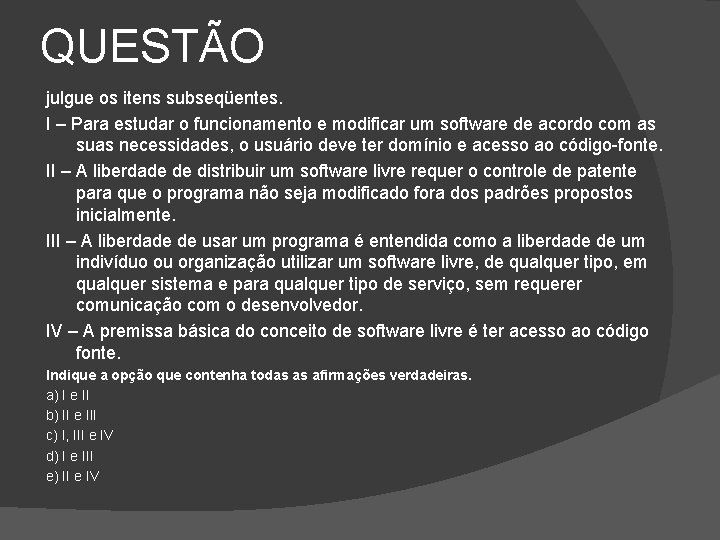 QUESTÃO

julgue os itens subseqüentes.

I – Para estudar o funcionamento e modificar um software de acordo com as suas necessidades, o usuário deve ter domínio e acesso ao código-fonte.

II – A liberdade de distribuir um software livre requer o controle de patente para que o programa não seja modificado fora dos padrões propostos inicialmente.

III – A liberdade de usar um programa é entendida como a liberdade de um indivíduo ou organização utilizar um software livre, de qualquer tipo, em qualquer sistema e para qualquer tipo de serviço, sem requerer comunicação com o desenvolvedor.

IV – A premissa básica do conceito de software livre é ter acesso ao código fonte.

Indique a opção que contenha todas as afirmações verdadeiras.

a) I e II
b) II e III
c) I, III e IV
d) I e III
e) II e IV